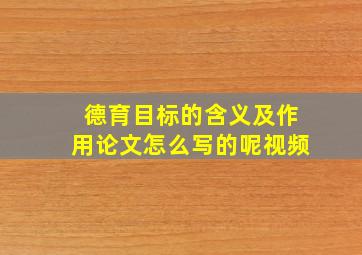 德育目标的含义及作用论文怎么写的呢视频